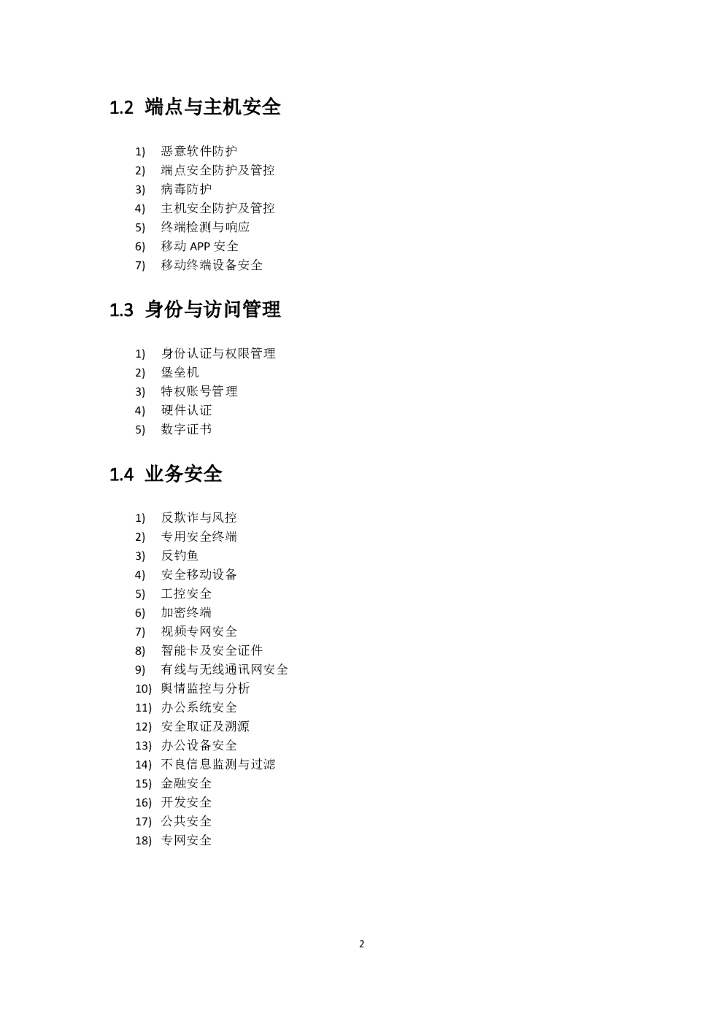 1.2 端点与主机安全

1) 恶意软件防护
2) 端点安全防护及管控
3) 病毒防护
4) 主机安全防护及管控
5) 终端检测与响应
6) 移动 APP 安全
7) 移动终端设备安全

1.3 身份与访问管理

1) 身份认证与权限管理
2) 堡垒机
3) 特权账号管理
4) 硬件认证
5) 数字证书

1.4 业务安全

1) 反欺诈与风控
2) 专用安全终端
3) 反钓鱼
4) 安全移动设备
5) 工控安全
6) 加密终端
7) 视频专网安全
8) 智能卡及安全证件
9) 有线与无线通讯网安全
10) 舆情监控与分析
11) 办公系统安全
12) 安全取证及溯源
13) 办公设备安全
14) 不良信息监测与过滤
15) 金融安全
16) 开发安全
17) 公共安全
18) 专网安全

2